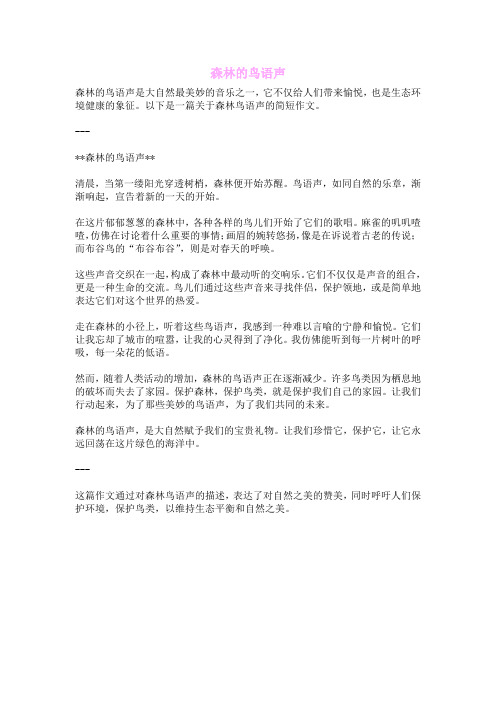 森林的鸟语声

森林的鸟语声是大自然最美妙的音乐之一，它不仅给人们带来愉悦，也是生态环境健康的象征。以下是一篇关于森林鸟语声的简短作文。

---

**森林的鸟语声**

清晨，当第一缕阳光穿透树梢，森林便开始苏醒。鸟语声，如同自然的乐章，渐渐响起，宣告着新的一天的开始。

在这片郁郁葱葱的森林中，各种各样的鸟儿们开始了它们的歌唱。麻雀的叽叽喳喳，仿佛在讨论着什么重要的事情；画眉的婉转悠扬，像是在诉说着古老的传说；而布谷鸟的“布谷布谷”，则是对春天的呼唤。

这些声音交织在一起，构成了森林中最动听的交响乐。它们不仅仅是声音的组合，更是一种生命的交流。鸟儿们通过这些声音来寻找伴侣，保护领地，或是简单地表达它们对这个世界的热爱。

走在森林的小径上，听着这些鸟语声，我感到一种难以言喻的宁静和愉悦。它们让我忘却了城市的喧嚣，让我的心灵得到了净化。我仿佛能听到每一片树叶的呼吸，每一朵花的低语。

然而，随着人类活动的增加，森林的鸟语声正在逐渐减少。许多鸟类因为栖息地的破坏而失去了家园。保护森林，保护鸟类，就是保护我们自己的家园。让我们行动起来，为了那些美妙的鸟语声，为了我们共同的未来。

森林的鸟语声，是大自然赋予我们的宝贵礼物。让我们珍惜它，保护它，让它永远回荡在这片绿色的海洋中。

---

这篇作文通过对森林鸟语声的描述，表达了对自然之美的赞美，同时呼吁人们保护环境，保护鸟类，以维持生态平衡和自然之美。